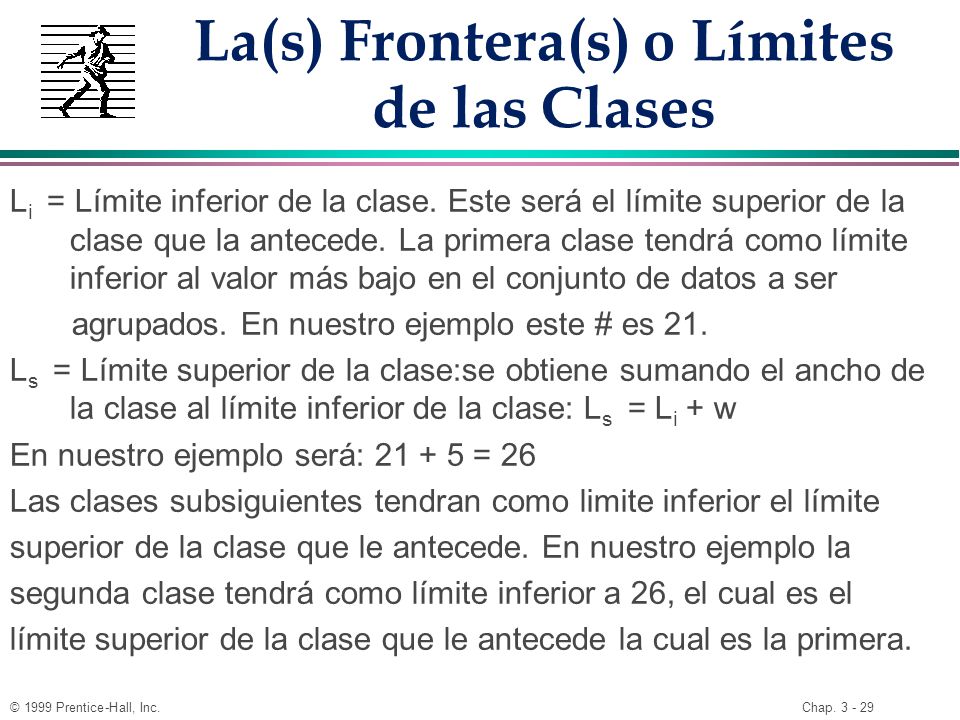 La(s) Frontera(s) o Límites de las Clases

$L_i$ = Límite inferior de la clase. Este será el límite superior de la clase que la antecede. La primera clase tendrá como límite inferior al valor más bajo en el conjunto de datos a ser agrupados. En nuestro ejemplo este # es 21.

$L_s$ = Límite superior de la clase:se obtiene sumando el ancho de la clase al límite inferior de la clase: $L_s = L_i + w$

En nuestro ejemplo será: 21 + 5 = 26

Las clases subsiguientes tendran como limite inferior el límite superior de la clase que le antecede. En nuestro ejemplo la segunda clase tendrá como límite inferior a 26, el cual es el límite superior de la clase que le antecede la cual es la primera.

© 1999 Prentice-Hall, Inc.

Chap. 3 - 29